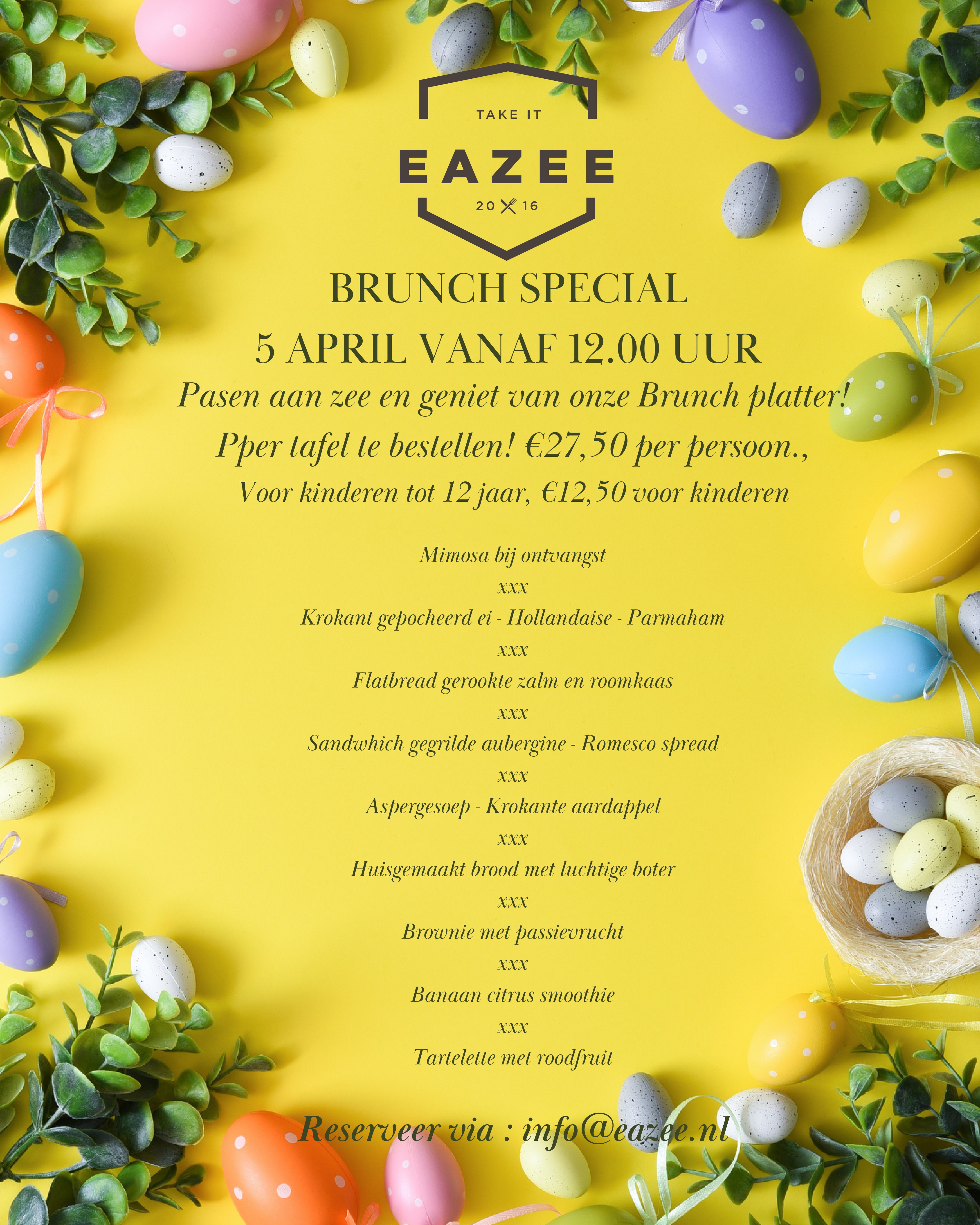 TAKE IT
EAZEE
20 16

BRUNCH SPECIAL
5 APRIL VANAF 12.00 UUR
Pasen aan zee en geniet van onze Brunch platter!
Pper tafel te bestellen! €27,50 per persoon.,
Voor kinderen tot 12 jaar, €12,50 voor kinderen

Mimosa bij ontvangst
xxx
Krokant gepocheerd ei - Hollandaise - Parmaham
xxx
Flatbread gerookte zalm en roomkaas
xxx
Sandwhich gegrilde aubergine - Romesco spread
xxx
Aspergesoep - Krokante aardappel
xxx
Huisgemaakt brood met luchtige boter
xxx
Brownie met passievrucht
xxx
Banaan citrus smoothie
xxx
Tartelette met roodfruit

Reserveer via : info@eazee.nl